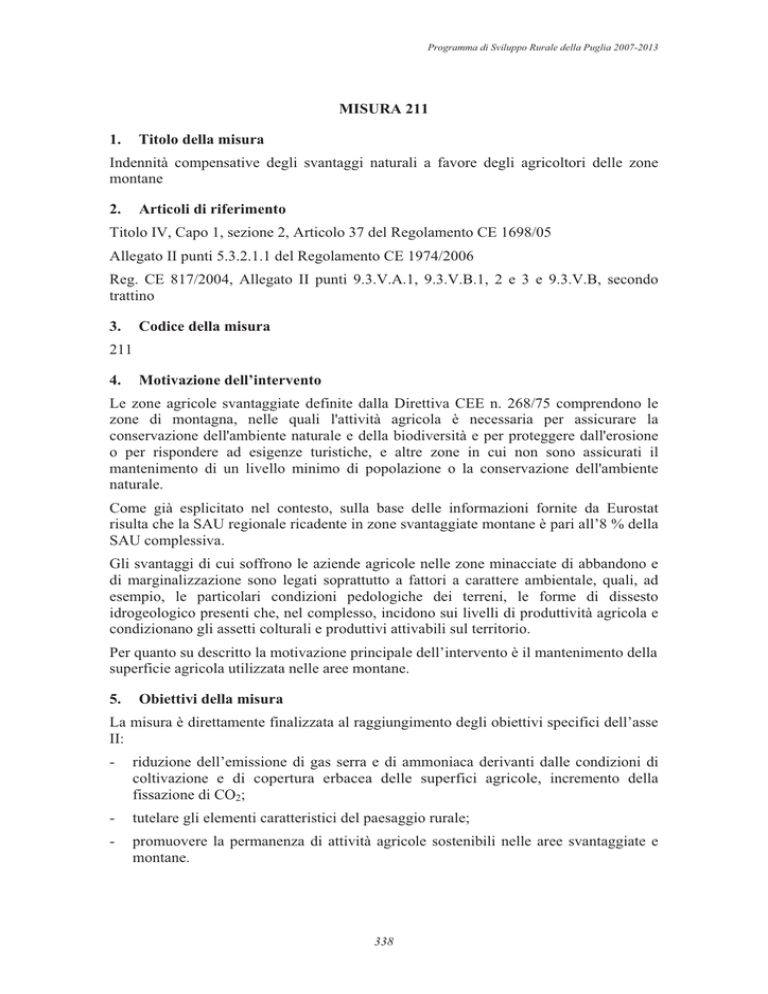 Programma di Sviluppo Rurale della Puglia 2007-2013

MISURA 211

1. Titolo della misura

Indennità compensative degli svantaggi naturali a favore degli agricoltori delle zone montane

2. Articoli di riferimento

Titolo IV, Capo 1, sezione 2, Articolo 37 del Regolamento CE 1698/05

Allegato II punti 5.3.2.1.1 del Regolamento CE 1974/2006

Reg. CE 817/2004, Allegato II punti 9.3.V.A.1, 9.3.V.B.1, 2 e 3 e 9.3.V.B, secondo trattino

3. Codice della misura

211

4. Motivazione dell'intervento

Le zone agricole svantaggiate definite dalla Direttiva CEE n. 268/75 comprendono le zone di montagna, nelle quali l'attività agricola è necessaria per assicurare la conservazione dell'ambiente naturale e della biodiversità e per proteggere dall'erosione o per rispondere ad esigenze turistiche, e altre zone in cui non sono assicurati il mantenimento di un livello minimo di popolazione o la conservazione dell'ambiente naturale.

Come già esplicitato nel contesto, sulla base delle informazioni fornite da Eurostat risulta che la SAU regionale ricadente in zone svantaggiate montane è pari all'8 % della SAU complessiva.

Gli svantaggi di cui soffrono le aziende agricole nelle zone minacciate di abbandono e di marginalizzazione sono legati soprattutto a fattori a carattere ambientale, quali, ad esempio, le particolari condizioni pedologiche dei terreni, le forme di dissesto idrogeologico presenti che, nel complesso, incidono sui livelli di produttività agricola e condizionano gli assetti colturali e produttivi attivabili sul territorio.

Per quanto su descritto la motivazione principale dell'intervento è il mantenimento della superficie agricola utilizzata nelle aree montane.

5. Obiettivi della misura

La misura è direttamente finalizzata al raggiungimento degli obiettivi specifici dell'asse II:

- riduzione dell'emissione di gas serra e di ammoniaca derivanti dalle condizioni di coltivazione e di copertura erbacea delle superfici agricole, incremento della fissazione di $CO_2$;

- tutelare gli elementi caratteristici del paesaggio rurale;

- promuovere la permanenza di attività agricole sostenibili nelle aree svantaggiate e montane.

338